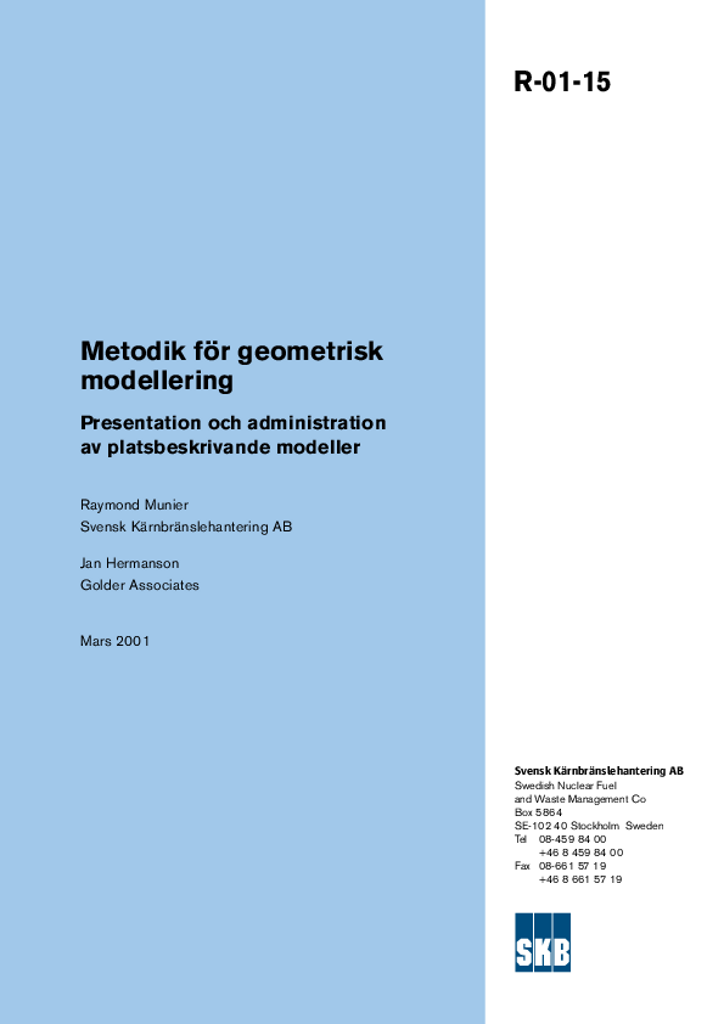 R-01-15

Metodik för geometrisk modellering

Presentation och administration av platsbeskrivande modeller

Raymond Munier
Svensk Kärnbränslehantering AB

Jan Hermanson
Golder Associates

Mars 2001

Svensk Kärnbränslehantering AB
Swedish Nuclear Fuel and Waste Management Co
Box 5864
SE-102 40 Stockholm Sweden
Tel 08-459 84 00
+46 8 459 84 00
Fax 08-661 57 19
+46 8 661 57 19

SKB